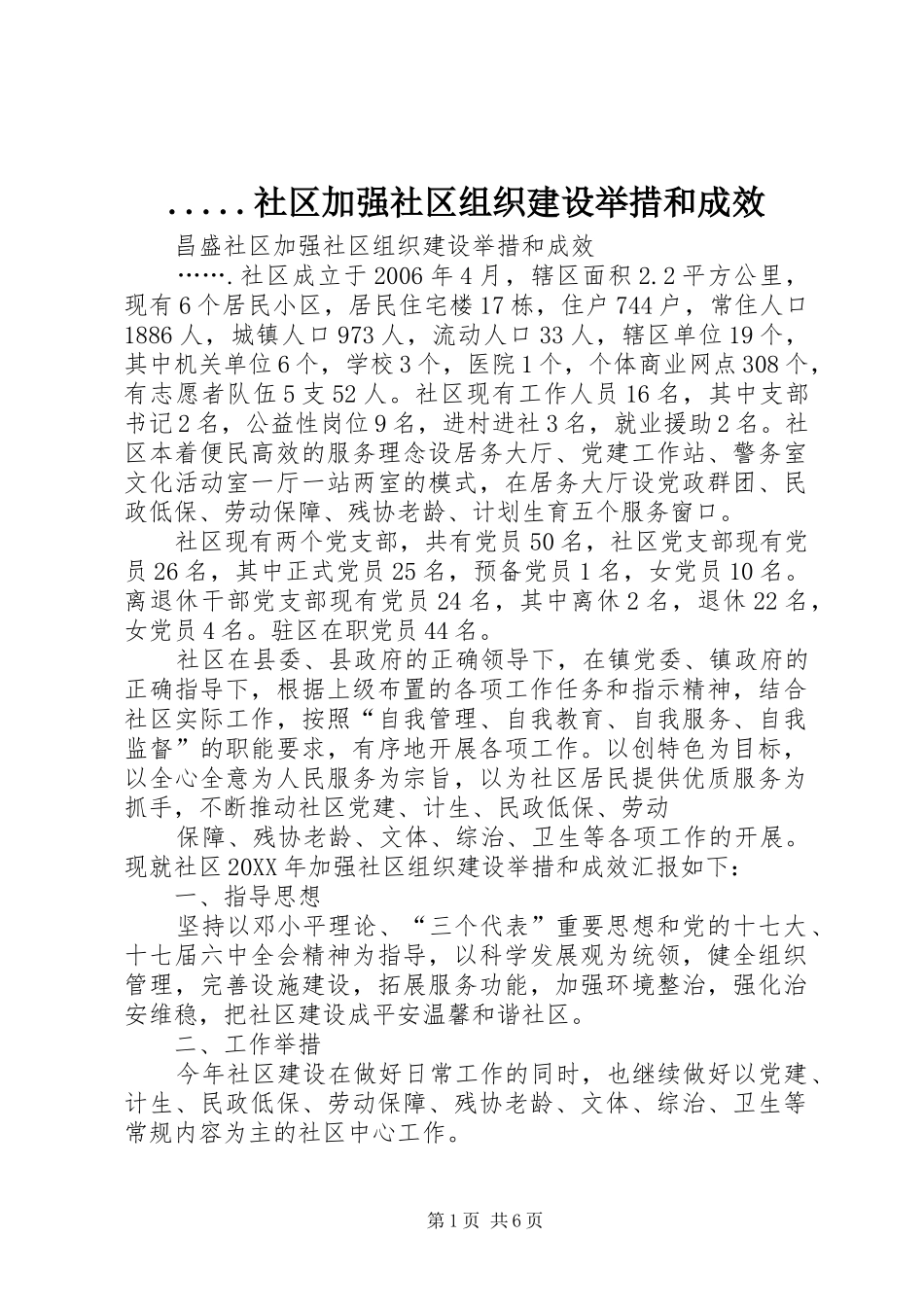 .....社区加强社区组织建设举措和成效

昌盛社区加强社区组织建设举措和成效

…….社区成立于2006年4月，辖区面积2.2平方公里，现有6个居民小区，居民住宅楼17栋，住户744户，常住人口1886人，城镇人口973人，流动人口33人，辖区单位19个，其中机关单位6个，学校3个，医院1个，个体商业网点308个，有志愿者队伍5支52人。社区现有工作人员16名，其中支部书记2名，公益性岗位9名，进村进社3名，就业援助2名。社区本着便民高效的服务理念设居务大厅、党建工作站、警务室文化活动室一厅一站两室的模式，在居务大厅设党政群团、民政低保、劳动保障、残协老龄、计划生育五个服务窗口。

社区现有两个党支部，共有党员50名，社区党支部现有党员26名，其中正式党员25名，预备党员1名，女党员10名。离退休干部党支部现有党员24名，其中离休2名，退休22名，女党员4名。驻区在职党员44名。

社区在县委、县政府的正确领导下，在镇党委、镇政府的正确指导下，根据上级布置的各项工作任务和指示精神，结合社区实际工作，按照“自我管理、自我教育、自我服务、自我监督”的职能要求，有序地开展各项工作。以创特色为目标，以全心全意为人民服务为宗旨，以为社区居民提供优质服务为抓手，不断推动社区党建、计生、民政低保、劳动

保障、残协老龄、文体、综治、卫生等各项工作的开展。现就社区20XX年加强社区组织建设举措和成效汇报如下：

一、指导思想

坚持以邓小平理论、“三个代表”重要思想和党的十七大、十七届六中全会精神为指导，以科学发展观为统领，健全组织管理，完善设施建设，拓展服务功能，加强环境整治，强化治安维稳，把社区建设成平安温馨和谐社区。

二、工作举措

今年社区建设在做好日常工作的同时，也继续做好以党建、计生、民政低保、劳动保障、残协老龄、文体、综治、卫生等常规内容为主的社区中心工作。

第1页 共6页